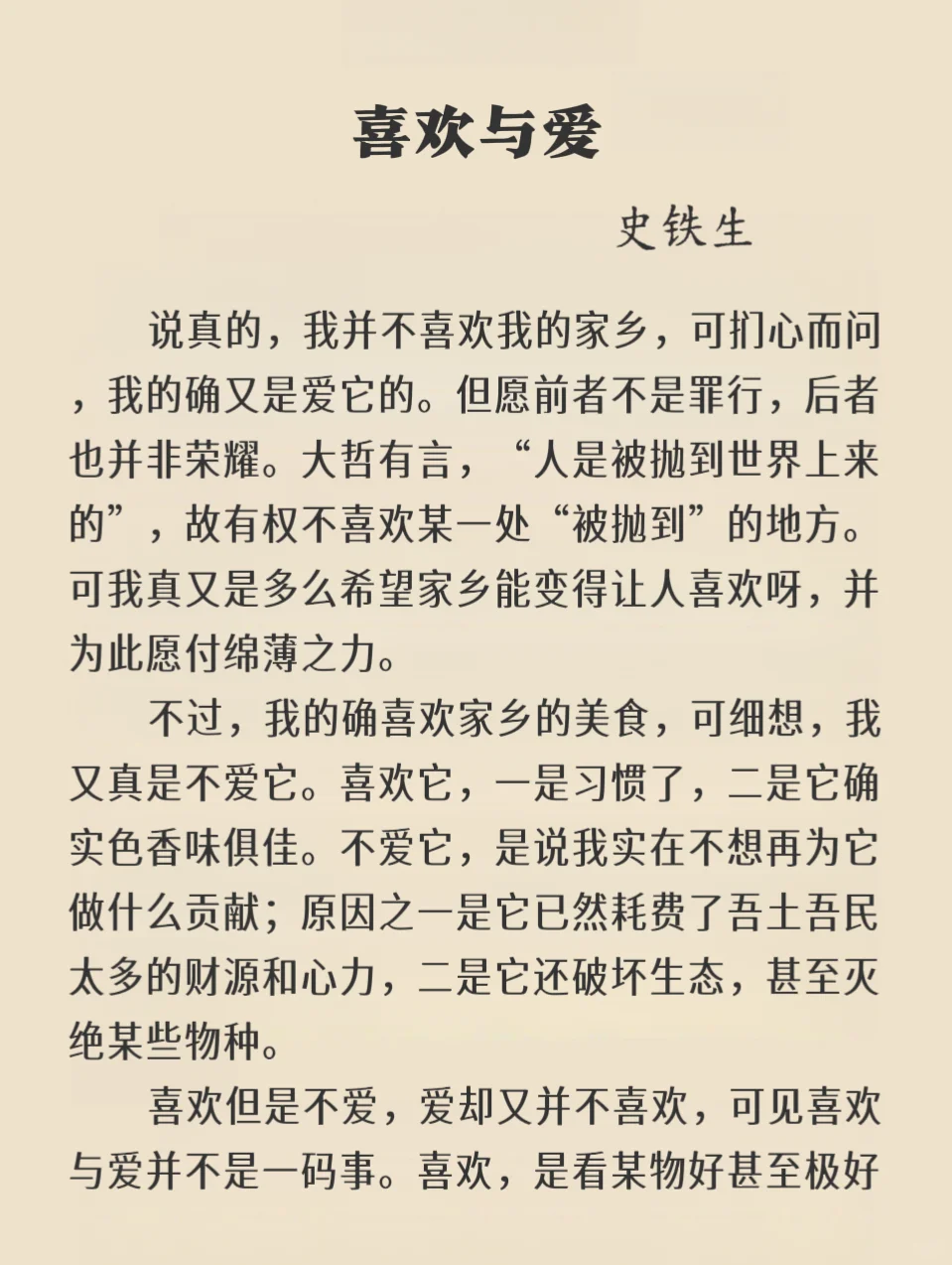 喜欢与爱

史铁生

说真的，我并不喜欢我的家乡，可扪心而问，我的确又是爱它的。但愿前者不是罪行，后者也并非荣耀。大哲有言，“人是被抛到世界上来的”，故有权不喜欢某一处“被抛到”的地方。可我真又是多么希望家乡能变得让人喜欢呀，并为此愿付绵薄之力。

不过，我的确喜欢家乡的美食，可细想，我又真是不爱它。喜欢它，一是习惯了，二是它确实色香味俱佳。不爱它，是说我实在不想再为它做什么贡献；原因之一是它已然耗费了吾土吾民太多的财源和心力，二是它还破坏生态，甚至灭绝某些物种。

喜欢但是不爱，爱却又并不喜欢，可见喜欢与爱并不是一码事。喜欢，是看某物好甚至极好